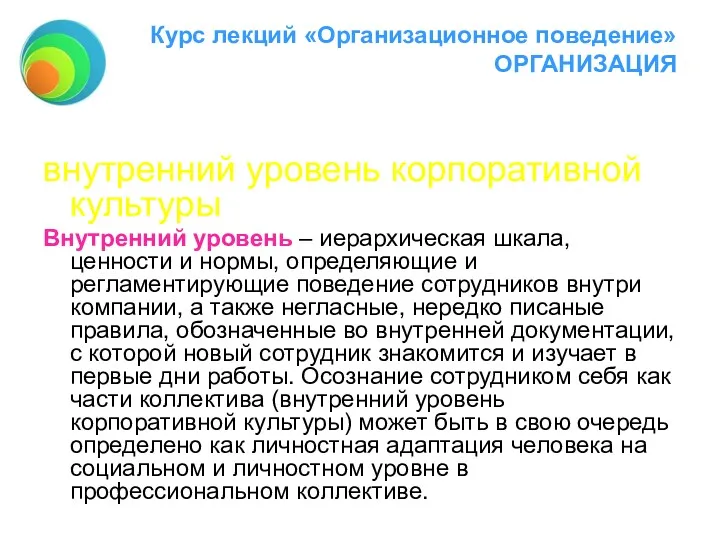 Курс лекций «Организационное поведение»
ОРГАНИЗАЦИЯ

внутренний уровень корпоративной культуры

Внутренний уровень – иерархическая шкала, ценности и нормы, определяющие и регламентирующие поведение сотрудников внутри компании, а также негласные, нередко писаные правила, обозначенные во внутренней документации, с которой новый сотрудник знакомится и изучает в первые дни работы. Осознание сотрудником себя как части коллектива (внутренний уровень корпоративной культуры) может быть в свою очередь определено как личностная адаптация человека на социальном и личностном уровне в профессиональном коллективе.